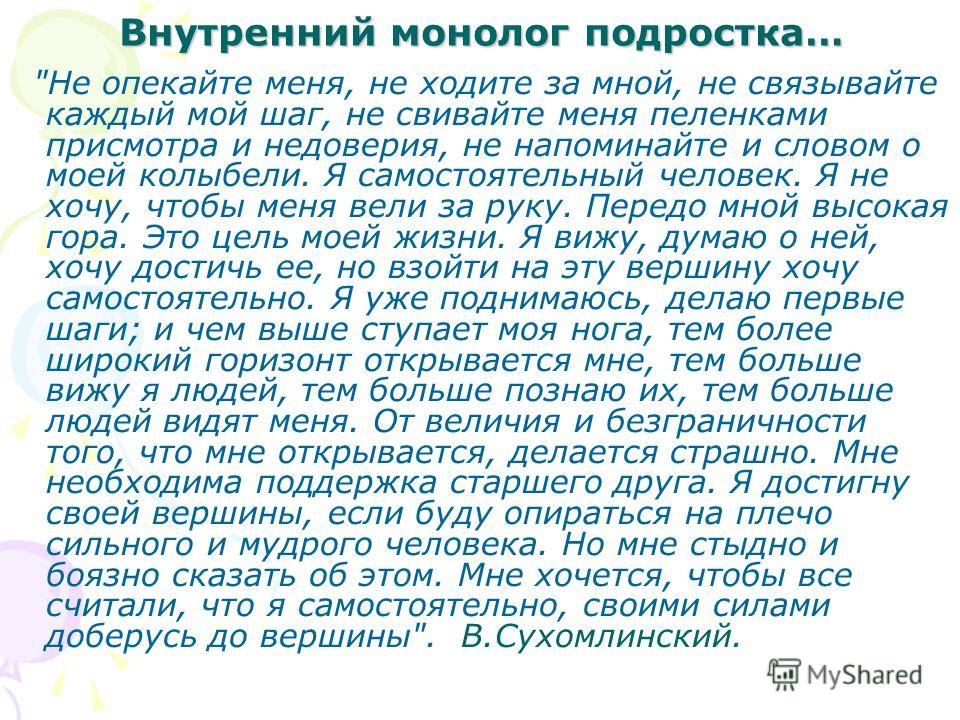 Внутренний монолог подростка…

"Не опекайте меня, не ходите за мной, не связывайте каждый мой шаг, не свивайте меня пеленками присмотра и недоверия, не напоминайте и словом о моей колыбели. Я самостоятельный человек. Я не хочу, чтобы меня вели за руку. Передо мной высокая гора. Это цель моей жизни. Я вижу, думаю о ней, хочу достичь ее, но взойти на эту вершину хочу самостоятельно. Я уже поднимаюсь, делаю первые шаги; и чем выше ступает моя нога, тем более широкий горизонт открывается мне, тем больше вижу я людей, тем больше познаю их, тем больше людей видят меня. От величия и безграничности того, что мне открывается, делается страшно. Мне необходима поддержка старшего друга. Я достигну своей вершины, если буду опираться на плечо сильного и мудрого человека. Но мне стыдно и боязно сказать об этом. Мне хочется, чтобы все считали, что я самостоятельно, своими силами доберусь до вершины". В.Сухомлинский.

MyShared